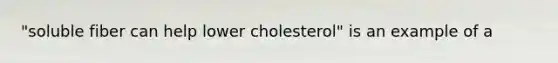 "soluble fiber can help lower cholesterol" is an example of a